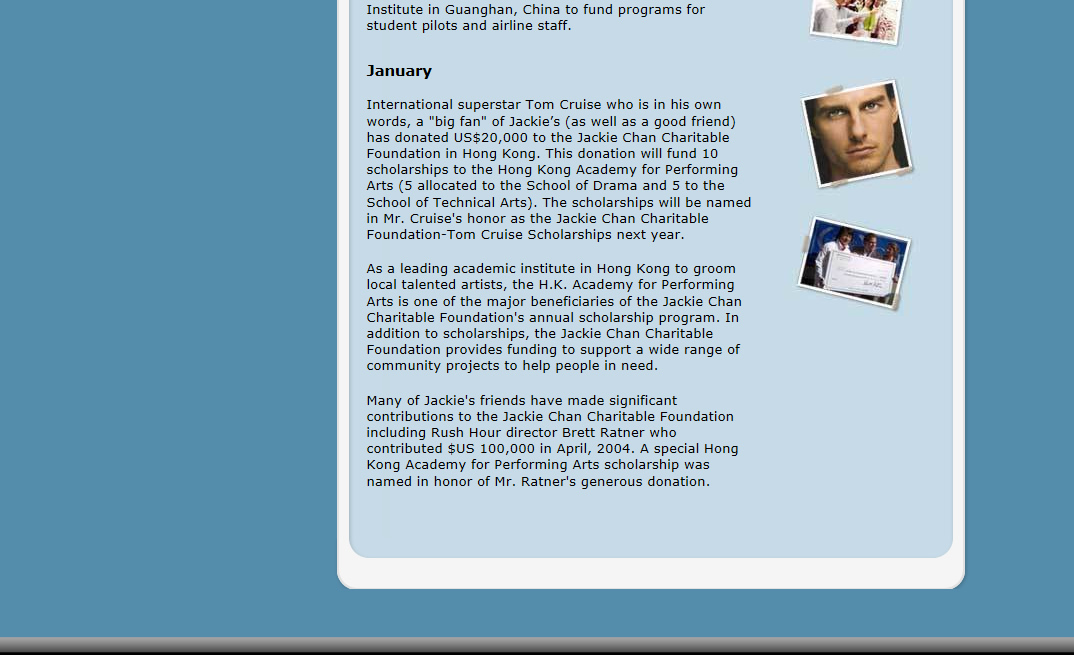 Institute in Guanghan, China to fund programs for student pilots and airline staff.

January

International superstar Tom Cruise who is in his own words, a "big fan" of Jackie's (as well as a good friend) has donated US$20,000 to the Jackie Chan Charitable Foundation in Hong Kong. This donation will fund 10 scholarships to the Hong Kong Academy for Performing Arts (5 allocated to the School of Drama and 5 to the School of Technical Arts). The scholarships will be named in Mr. Cruise's honor as the Jackie Chan Charitable Foundation-Tom Cruise Scholarships next year.

As a leading academic institute in Hong Kong to groom local talented artists, the H.K. Academy for Performing Arts is one of the major beneficiaries of the Jackie Chan Charitable Foundation's annual scholarship program. In addition to scholarships, the Jackie Chan Charitable Foundation provides funding to support a wide range of community projects to help people in need.

Many of Jackie's friends have made significant contributions to the Jackie Chan Charitable Foundation including Rush Hour director Brett Ratner who contributed $US 100,000 in April, 2004. A special Hong Kong Academy for Performing Arts scholarship was named in honor of Mr. Ratner's generous donation.